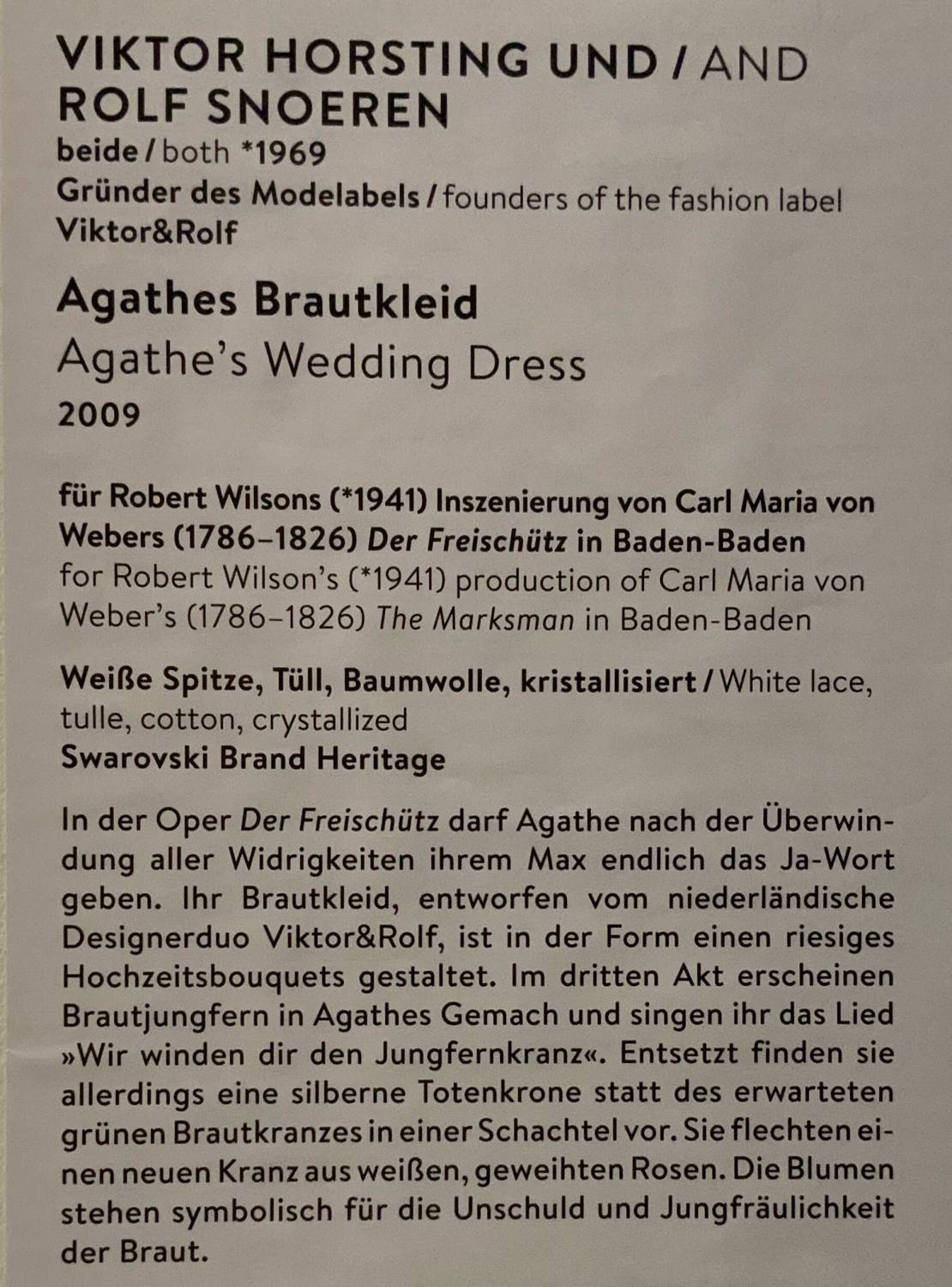 VIKTOR HORSTING UND / AND ROLF SNOEREN
beide / both *1969
Gründer des Modelabels / founders of the fashion label Viktor&Rolf

Agathes Brautkleid
Agathe's Wedding Dress
2009

für Robert Wilsons (*1941) Inszenierung von Carl Maria von Webers (1786–1826) Der Freischütz in Baden-Baden
for Robert Wilson's (*1941) production of Carl Maria von Weber's (1786–1826) The Marksman in Baden-Baden

Weiße Spitze, Tüll, Baumwolle, kristallisiert / White lace, tulle, cotton, crystallized
Swarovski Brand Heritage

In der Oper Der Freischütz darf Agathe nach der Überwindung aller Widrigkeiten ihrem Max endlich das Ja-Wort geben. Ihr Brautkleid, entworfen vom niederländische Designerduo Viktor&Rolf, ist in der Form einen riesiges Hochzeitsbouquets gestaltet. Im dritten Akt erscheinen Brautjungfern in Agathes Gemach und singen ihr das Lied »Wir winden dir den Jungfernkranz«. Entsetzt finden sie allerdings eine silberne Totenkrone statt des erwarteten grünen Brautkranzes in einer Schachtel vor. Sie flechten einen neuen Kranz aus weißen, geweihten Rosen. Die Blumen stehen symbolisch für die Unschuld und Jungfräulichkeit der Braut.